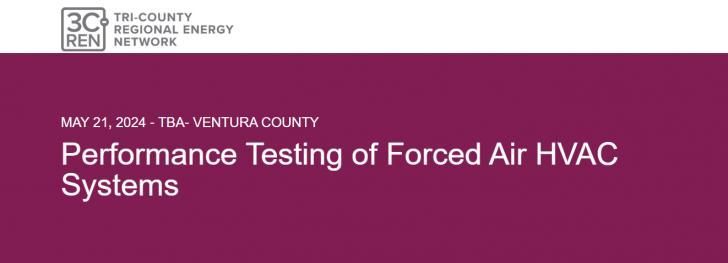 3C REN
TRI-COUNTY
REGIONAL ENERGY
NETWORK

MAY 21, 2024 - TBA- VENTURA COUNTY

Performance Testing of Forced Air HVAC Systems